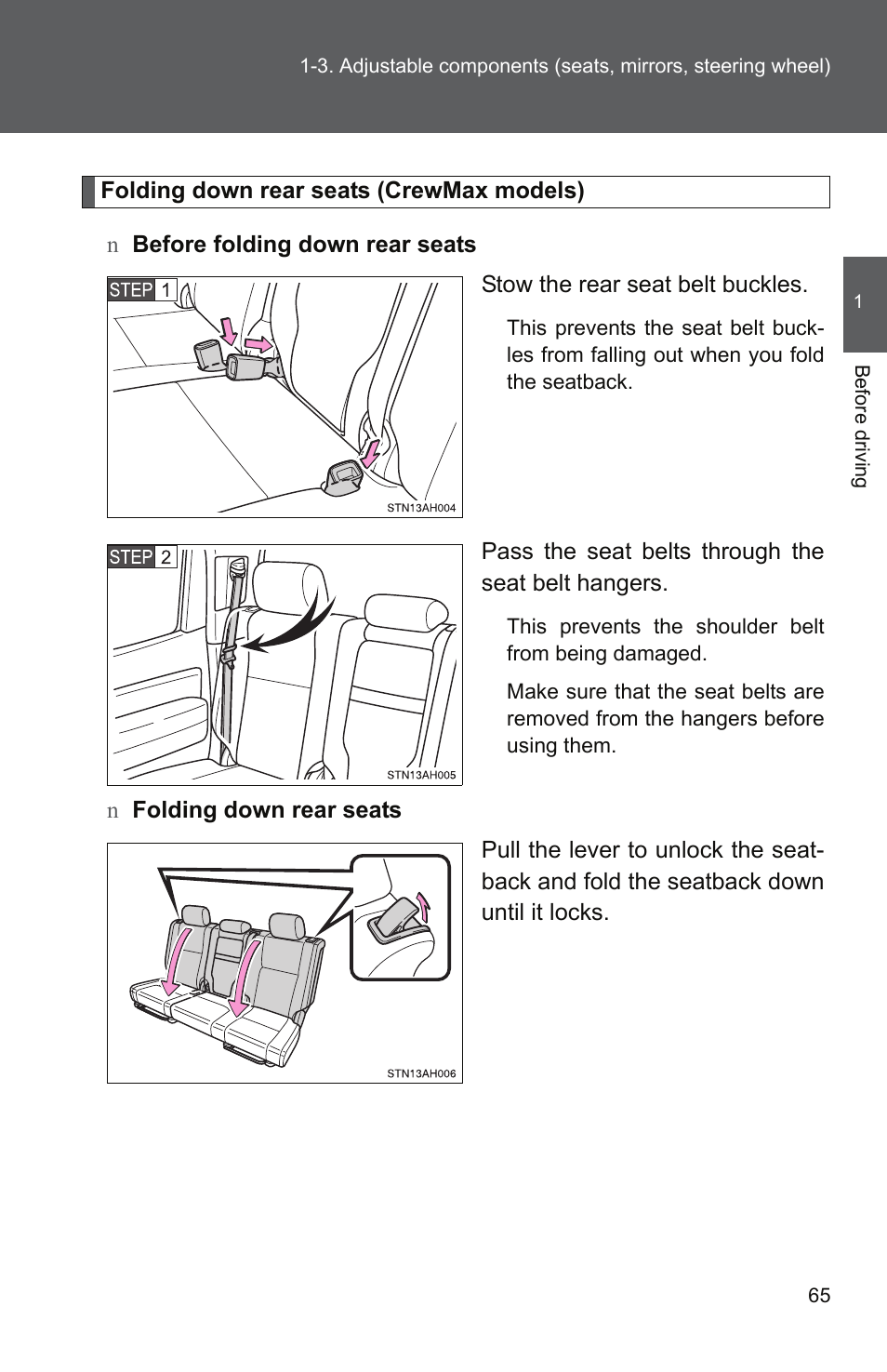 1-3. Adjustable components (seats, mirrors, steering wheel)

Folding down rear seats (CrewMax models)

n Before folding down rear seats

STEP 1

STN13AH004

Stow the rear seat belt buckles.

This prevents the seat belt buckles from falling out when you fold the seatback.

STEP 2

STN13AH005

Pass the seat belts through the seat belt hangers.

This prevents the shoulder belt from being damaged.

Make sure that the seat belts are removed from the hangers before using them.

n Folding down rear seats

STN13AH006

Pull the lever to unlock the seatback and fold the seatback down until it locks.

1

Before driving

65